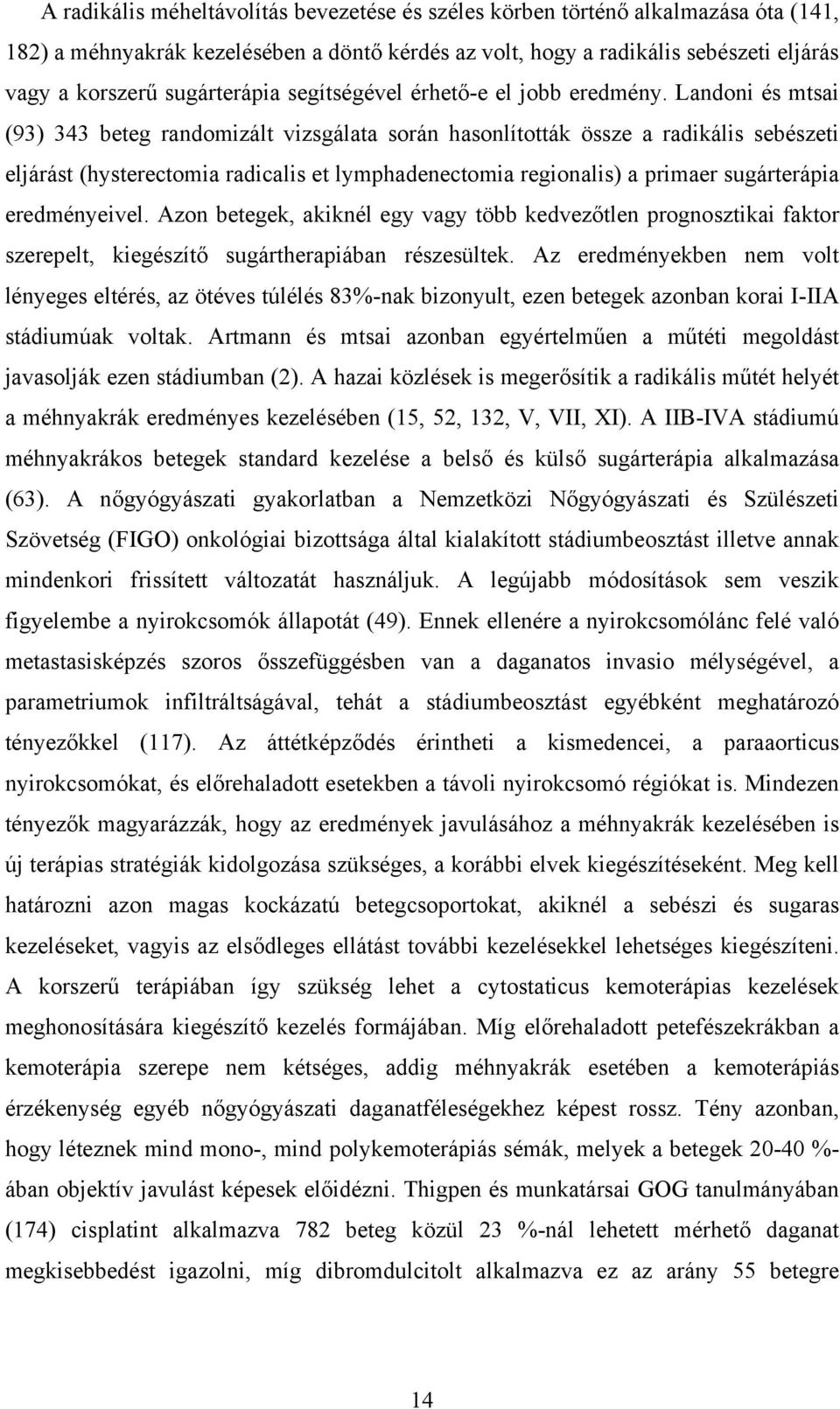 A radikális méheltávolítás bevezetése és széles körben történő alkalmazása óta (141, 182) a méhnyakrák kezelésében a döntő kérdés az volt, hogy a radikális sebészeti eljárás vagy a korszerű sugárterápia segítségével érhető-e el jobb eredmény. Landoni és mtsai (93) 343 beteg randomizált vizsgálata során hasonlították össze a radikális sebészeti eljárást (hysterectomia radicalis et lymphadenectomia regionalis) a primaer sugárterápia eredményeivel. Azon betegek, akiknél egy vagy több kedvezőtlen prognosztikai faktor szerepelt, kiegészítő sugártherapiában részesültek. Az eredményekben nem volt lényeges eltérés, az ötéves túlélés 83%-nak bizonyult, ezen betegek azonban korai I-IIA stádiumúak voltak. Artmann és mtsai azonban egyértelműen a műtéti megoldást javasolják ezen stádiumban (2). A hazai közlések is megerősítik a radikális műtét helyét a méhnyakrák eredményes kezelésében (15, 52, 132, V, VII, XI). A IIB-IVA stádiumú méhnyakrákos betegek standard kezelése a belső és külső sugárterápia alkalmazása (63). A nőgyógyászati gyakorlatban a Nemzetközi Nőgyógyászati és Szülészeti Szövetség (FIGO) onkológiai bizottsága által kialakított stádiumbeosztást illetve annak mindenkori frissített változatát használjuk. A legújabb módosítások sem veszik figyelembe a nyirokcsomók állapotát (49). Ennek ellenére a nyirokcsomólánc felé való metastasisképzés szoros összefüggésben van a daganatos invasio mélységével, a parametriumok infiltráltságával, tehát a stádiumbeosztást egyébként meghatározó tényezőkkel (117). Az áttétképződés érintheti a kismedencei, a paraaorticus nyirokcsomókat, és előrehaladott esetekben a távoli nyirokcsomó régiókat is. Mindezen tényezők magyarázzák, hogy az eredmények javulásához a méhnyakrák kezelésében is új terápias stratégiák kidolgozása szükséges, a korábbi elvek kiegészítéseként. Meg kell határozni azon magas kockázatú betegcsoportokat, akiknél a sebészi és sugaras kezeléseket, vagyis az elsődleges ellátást további kezelésekkel lehetséges kiegészíteni. A korszerű terápiában így szükség lehet a cytostaticus kemoterápias kezelések meghonosítására kiegészítő kezelés formájában. Míg előrehaladott petefészekrákban a kemoterápia szerepe nem kétséges, addig méhnyakrák esetében a kemoterápiás érzékenység egyéb nőgyógyászati daganatféleségekhez képest rossz. Tény azonban, hogy léteznek mind mono-, mind polykemoterápiás sémák, melyek a betegek 20-40 %-ában objektív javulást képesek előidézni. Thigpen és munkatársai GOG tanulmányában (174) cisplatint alkalmazva 782 beteg közül 23 %-nál lehetett mérhető daganat megkisebbedést igazolni, míg dibromdulcitolt alkalmazva ez az arány 55 betegre

14